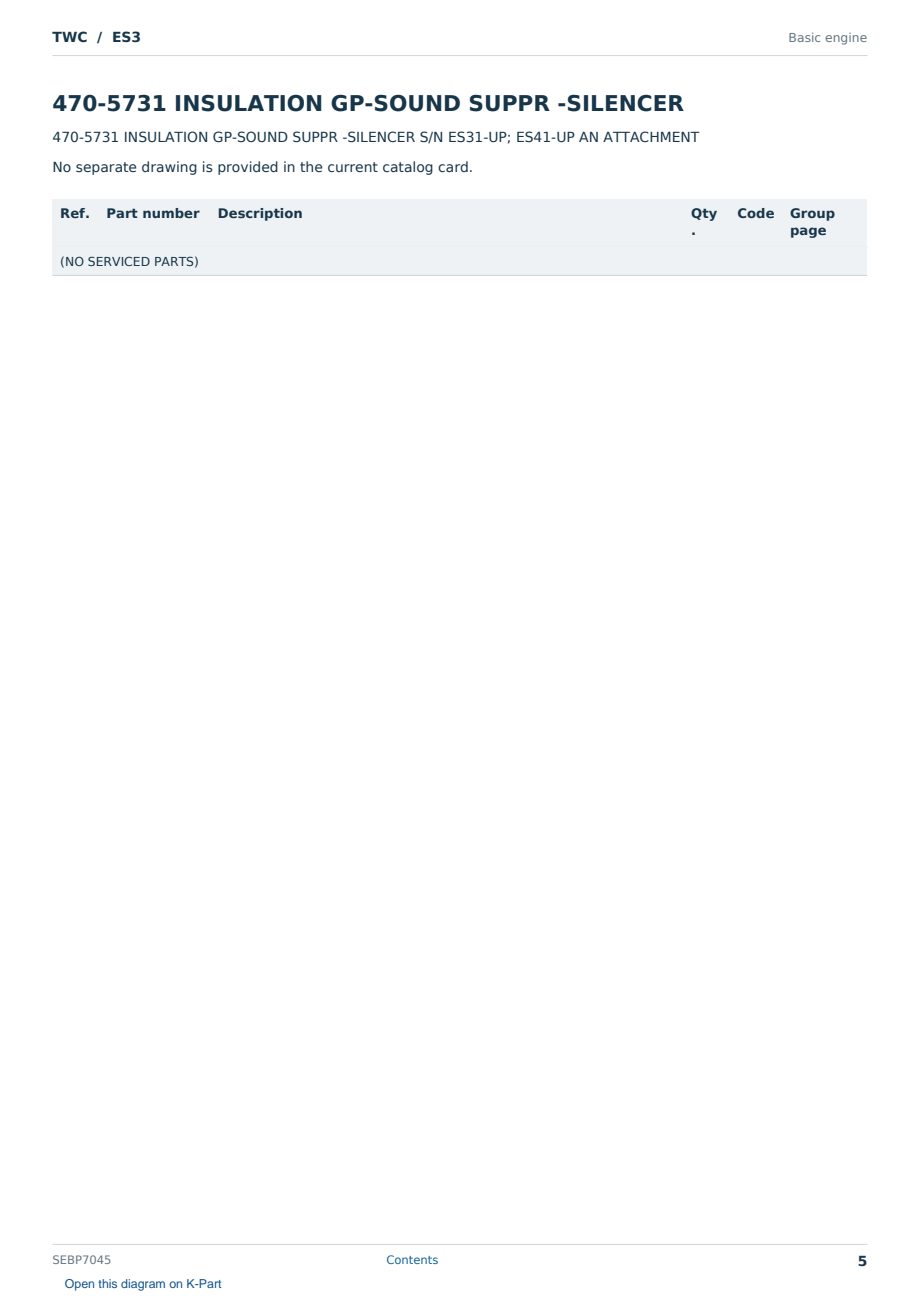 TWC / ES3

Basic engine

470-5731 INSULATION GP-SOUND SUPPR -SILENCER

470-5731 INSULATION GP-SOUND SUPPR -SILENCER S/N ES31-UP; ES41-UP AN ATTACHMENT

No separate drawing is provided in the current catalog card.

| Ref. | Part number | Description | Qty. | Code | Group page |
|---|---|---|---|---|---|
| (NO SERVICED PARTS) | | | | | |

SEBP7045

Contents

5

Open this diagram on K-Part